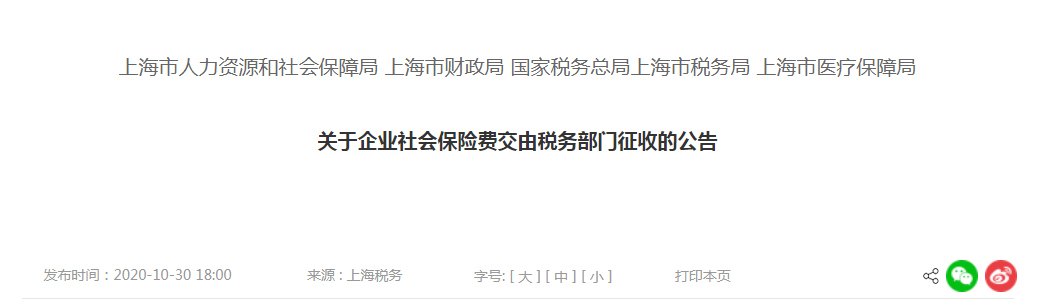 上海市人力资源和社会保障局 上海市财政局 国家税务总局上海市税务局 上海市医疗保障局

关于企业社会保险费交由税务部门征收的公告

发布时间：2020-10-30 18:00 来源：上海税务 字号: [ 大 ] [ 中 ] [ 小 ] 打印本页